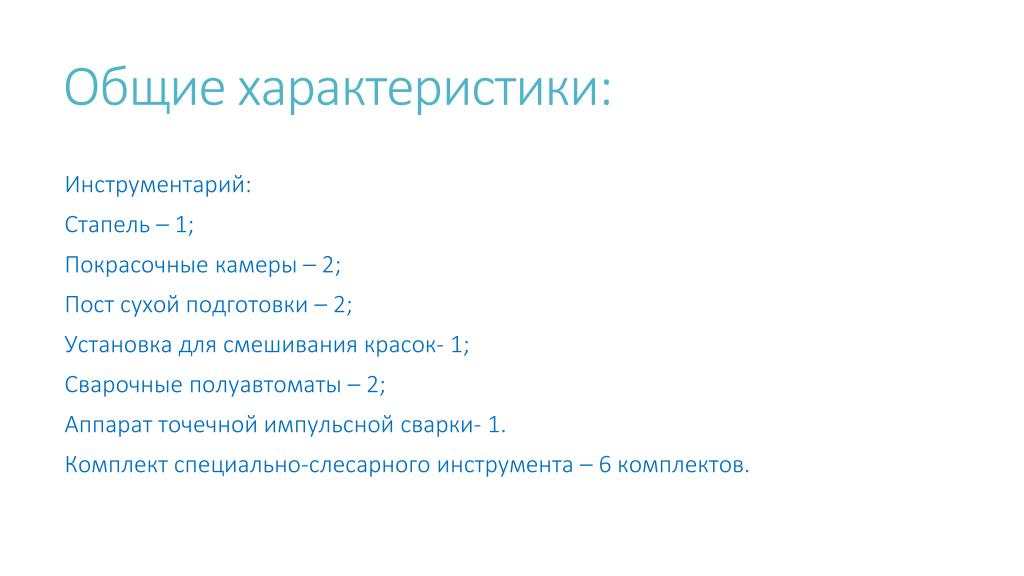 Общие характеристики:

Инструментарий:

Стапель – 1;

Покрасочные камеры – 2;

Пост сухой подготовки – 2;

Установка для смешивания красок- 1;

Сварочные полуавтоматы – 2;

Аппарат точечной импульсной сварки- 1.

Комплект специально-слесарного инструмента – 6 комплектов.